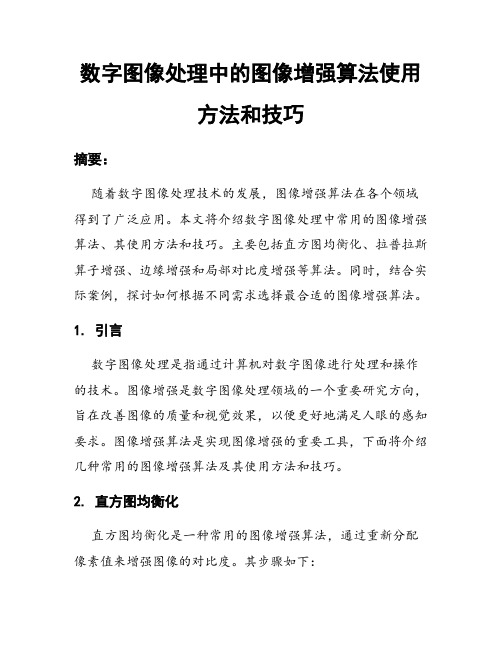 数字图像处理中的图像增强算法使用方法和技巧

摘要：

随着数字图像处理技术的发展，图像增强算法在各个领域得到了广泛应用。本文将介绍数字图像处理中常用的图像增强算法、其使用方法和技巧。主要包括直方图均衡化、拉普拉斯算子增强、边缘增强和局部对比度增强等算法。同时，结合实际案例，探讨如何根据不同需求选择最合适的图像增强算法。

1. 引言

数字图像处理是指通过计算机对数字图像进行处理和操作的技术。图像增强是数字图像处理领域的一个重要研究方向，旨在改善图像的质量和视觉效果，以便更好地满足人眼的感知要求。图像增强算法是实现图像增强的重要工具，下面将介绍几种常用的图像增强算法及其使用方法和技巧。

2. 直方图均衡化

直方图均衡化是一种常用的图像增强算法，通过重新分配像素值来增强图像的对比度。其步骤如下：